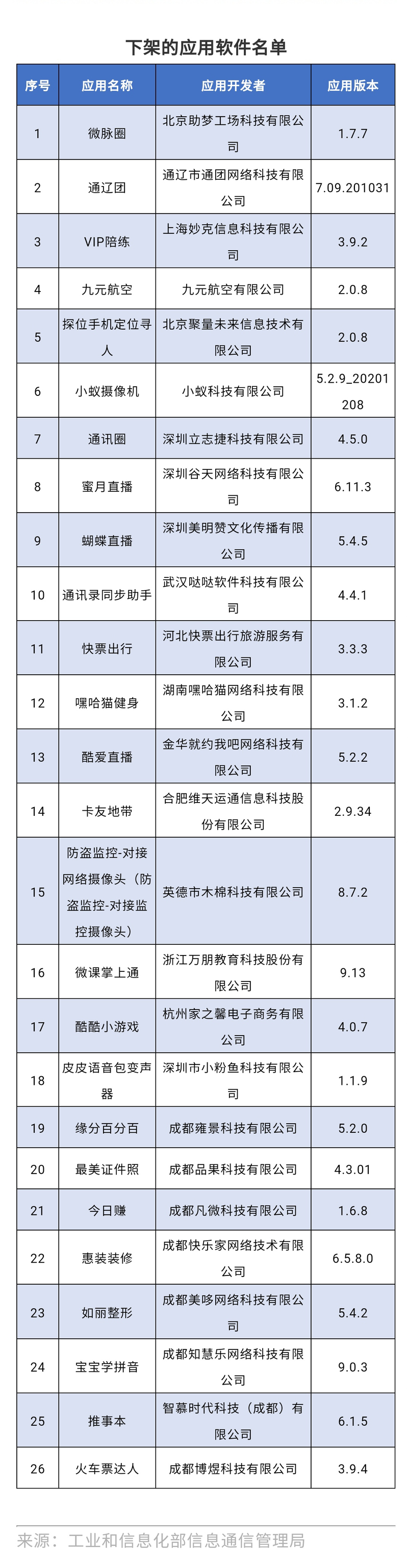 下架的应用软件名单

| 序号 | 应用名称 | 应用开发者 | 应用版本 |
|---|---|---|---|
| 1 | 微脉圈 | 北京助梦工场科技有限公司 | 1.7.7 |
| 2 | 通辽团 | 通辽市通团网络科技有限公司 | 7.09.201031 |
| 3 | VIP陪练 | 上海妙克信息科技有限公司 | 3.9.2 |
| 4 | 九元航空 | 九元航空有限公司 | 2.0.8 |
| 5 | 探位手机定位寻人 | 北京聚量未来信息技术有限公司 | 2.0.8 |
| 6 | 小蚁摄像机 | 小蚁科技有限公司 | 5.2.9_20201208 |
| 7 | 通讯圈 | 深圳立志捷科技有限公司 | 4.5.0 |
| 8 | 蜜月直播 | 深圳谷天网络科技有限公司 | 6.11.3 |
| 9 | 蝴蝶直播 | 深圳美明赞文化传播有限公司 | 5.4.5 |
| 10 | 通讯录同步助手 | 武汉哒哒软件科技有限公司 | 4.4.1 |
| 11 | 快票出行 | 河北快票出行旅游服务有限公司 | 3.3.3 |
| 12 | 嘿哈猫健身 | 湖南嘿哈猫网络科技有限公司 | 3.1.2 |
| 13 | 酷爱直播 | 金华就约我吧网络科技有限公司 | 5.2.2 |
| 14 | 卡友地带 | 合肥维天运通信息科技股份有限公司 | 2.9.34 |
| 15 | 防盗监控-对接网络摄像头（防盗监控-对接监控摄像头） | 英德市木棉科技有限公司 | 8.7.2 |
| 16 | 微课掌上通 | 浙江万朋教育科技股份有限公司 | 9.13 |
| 17 | 酷酷小游戏 | 杭州家之馨电子商务有限公司 | 4.0.7 |
| 18 | 皮皮语音包变声器 | 深圳市小粉鱼科技有限公司 | 1.1.9 |
| 19 | 缘分百分百 | 成都雍景科技有限公司 | 5.2.0 |
| 20 | 最美证件照 | 成都品果科技有限公司 | 4.3.01 |
| 21 | 今日赚 | 成都凡微科技有限公司 | 1.6.8 |
| 22 | 惠装装修 | 成都快乐家网络技术有限公司 | 6.5.8.0 |
| 23 | 如丽整形 | 成都美哆网络科技有限公司 | 5.4.2 |
| 24 | 宝宝学拼音 | 成都知慧乐网络科技有限公司 | 9.0.3 |
| 25 | 推事本 | 智慕时代科技（成都）有限公司 | 6.1.5 |
| 26 | 火车票达人 | 成都博煜科技有限公司 | 3.9.4 |

来源：工业和信息化部信息通信管理局